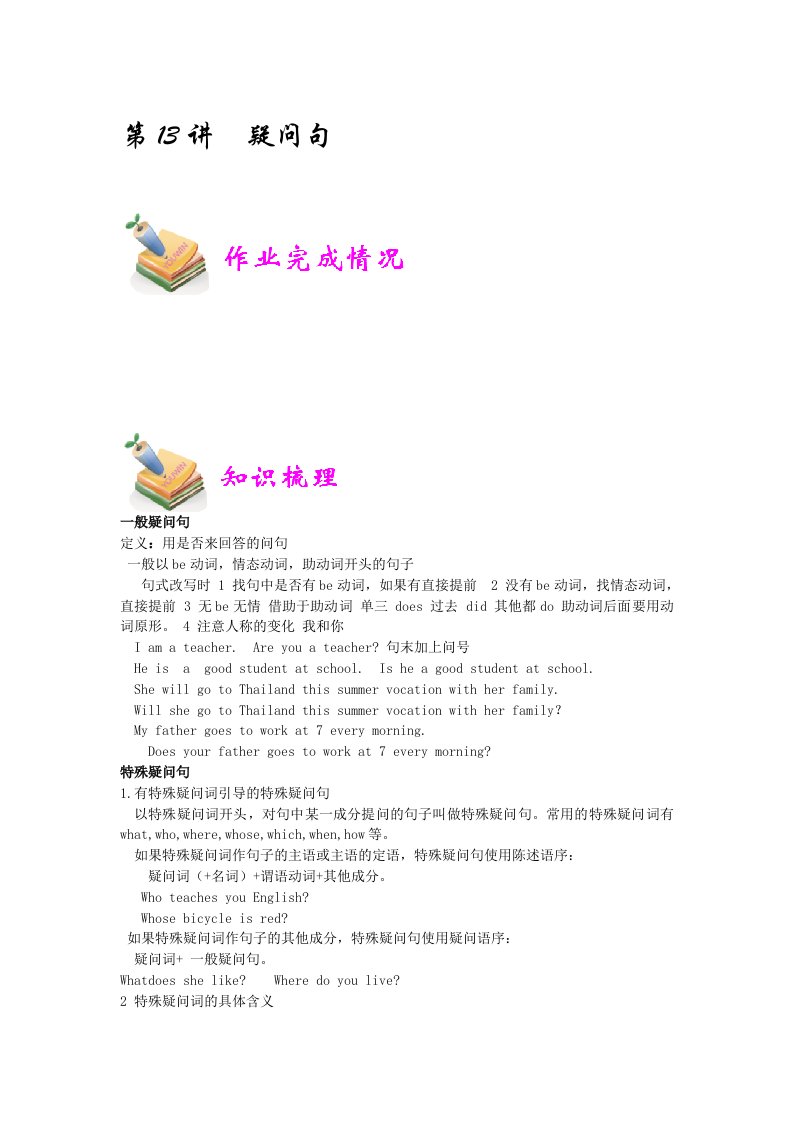 第 13 讲　疑问句

作业完成情况

知识梳理

一般疑问句
定义：用是否来回答的问句
一般以 be 动词，情态动词，助动词开头的句子
句式改写时 1 找句中是否有 be 动词，如果有直接提前 2 没有 be 动词，找情态动词，直接提前 3 无 be 无情 借助于助动词 单三 does 过去 did 其他都 do 助动词后面要用动词原形。 4 注意人称的变化 我和你
I am a teacher.  Are you a teacher? 句末加上问号
He is a good student at school.  Is he a good student at school.
She will go to Thailand this summer vocation with her family.
Will she go to Thailand this summer vocation with her family?
My father goes to work at 7 every morning.
Does your father goes to work at 7 every morning?
特殊疑问句
1.有特殊疑问词引导的特殊疑问句
以特殊疑问词开头，对句中某一成分提问的句子叫做特殊疑问句。常用的特殊疑问词有 what,who,where,whose,which,when,how 等。
如果特殊疑问词作句子的主语或主语的定语，特殊疑问句使用陈述语序：
疑问词（+名词）+谓语动词+其他成分。
Who teaches you English?
Whose bicycle is red?
如果特殊疑问词作句子的其他成分，特殊疑问句使用疑问语序：
疑问词+ 一般疑问句。
Whatdoes she like?    Where do you live?
2 特殊疑问词的具体含义